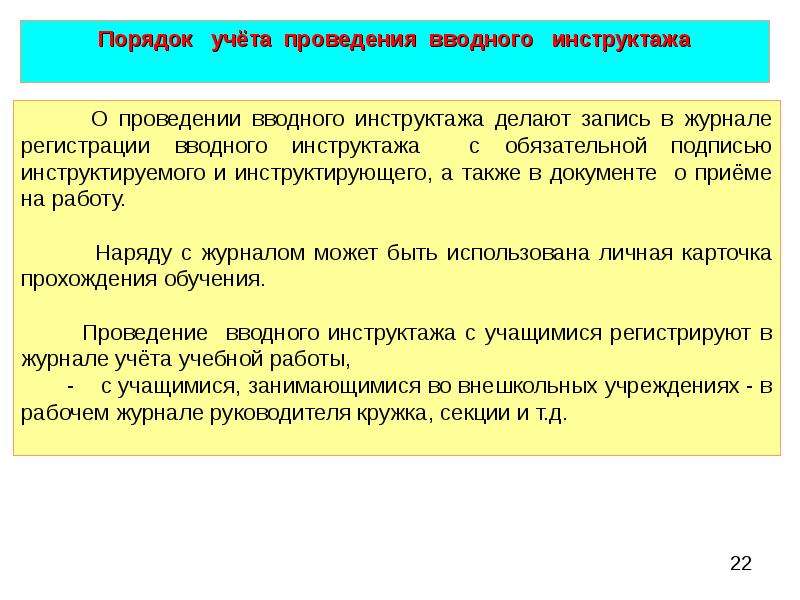 Порядок учёта проведения вводного инструктажа

О проведении вводного инструктажа делают запись в журнале регистрации вводного инструктажа с обязательной подписью инструктируемого и инструктирующего, а также в документе о приёме на работу.

Наряду с журналом может быть использована личная карточка прохождения обучения.

Проведение вводного инструктажа с учащимися регистрируют в журнале учёта учебной работы,
- с учащимися, занимающимися во внешкольных учреждениях - в рабочем журнале руководителя кружка, секции и т.д.

22